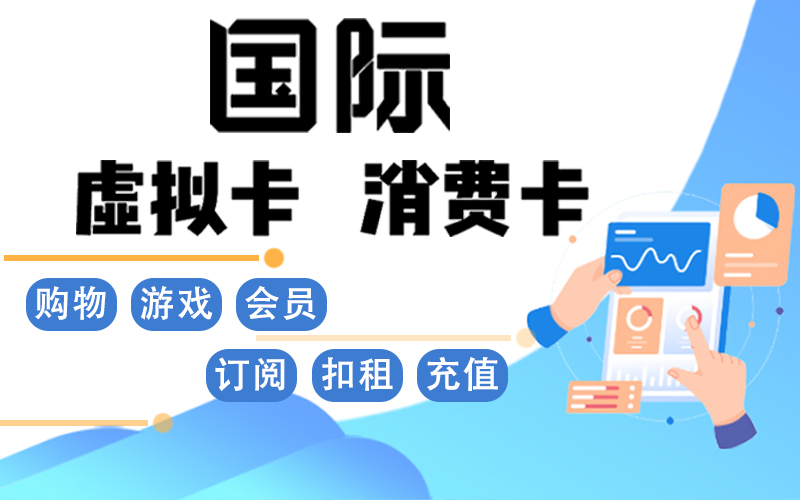 国际

虚拟卡 消费卡

购物 游戏 会员

订阅 扣租 充值